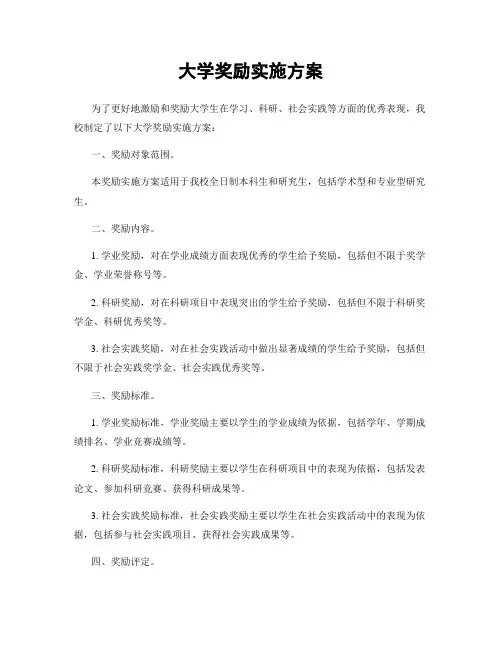 大学奖励实施方案

为了更好地激励和奖励大学生在学习、科研、社会实践等方面的优秀表现，我校制定了以下大学奖励实施方案：

一、奖励对象范围。

本奖励实施方案适用于我校全日制本科生和研究生，包括学术型和专业型研究生。

二、奖励内容。

1. 学业奖励，对在学业成绩方面表现优秀的学生给予奖励，包括但不限于奖学金、学业荣誉称号等。

2. 科研奖励，对在科研项目中表现突出的学生给予奖励，包括但不限于科研奖学金、科研优秀奖等。

3. 社会实践奖励，对在社会实践活动中做出显著成绩的学生给予奖励，包括但不限于社会实践奖学金、社会实践优秀奖等。

三、奖励标准。

1. 学业奖励标准，学业奖励主要以学生的学业成绩为依据，包括学年、学期成绩排名、学业竞赛成绩等。

2. 科研奖励标准，科研奖励主要以学生在科研项目中的表现为依据，包括发表论文、参加科研竞赛、获得科研成果等。

3. 社会实践奖励标准，社会实践奖励主要以学生在社会实践活动中的表现为依据，包括参与社会实践项目、获得社会实践成果等。

四、奖励评定。